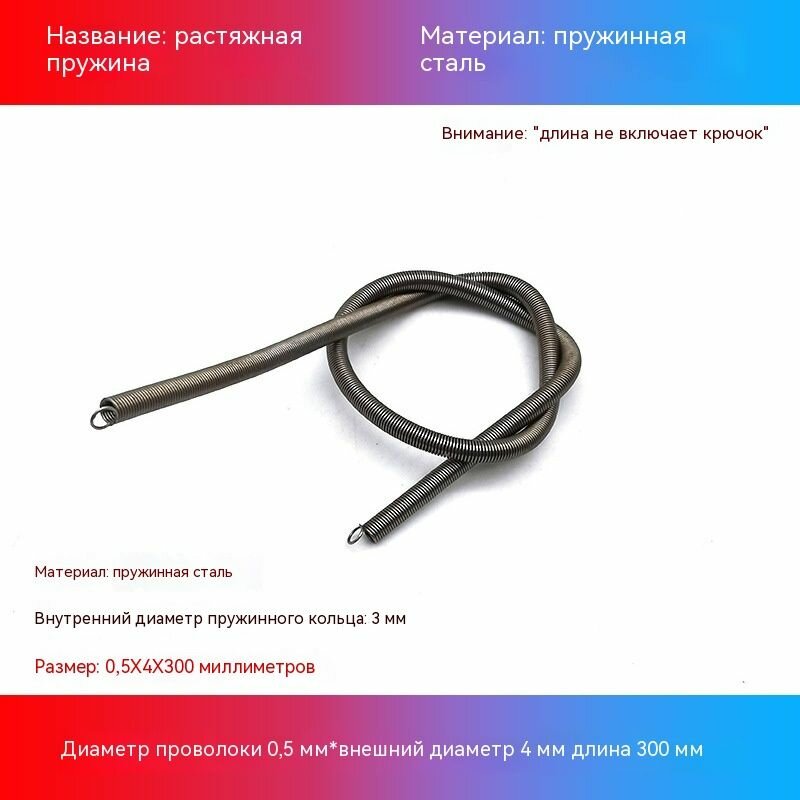 Название: растяжная пружина

Материал: пружинная сталь

Внимание: "длина не включает крючок"

Материал: пружинная сталь

Внутренний диаметр пружинного кольца: 3 мм

Размер: 0,5X4X300 миллиметров

Диаметр проволоки 0,5 мм*внешний диаметр 4 мм длина 300 мм